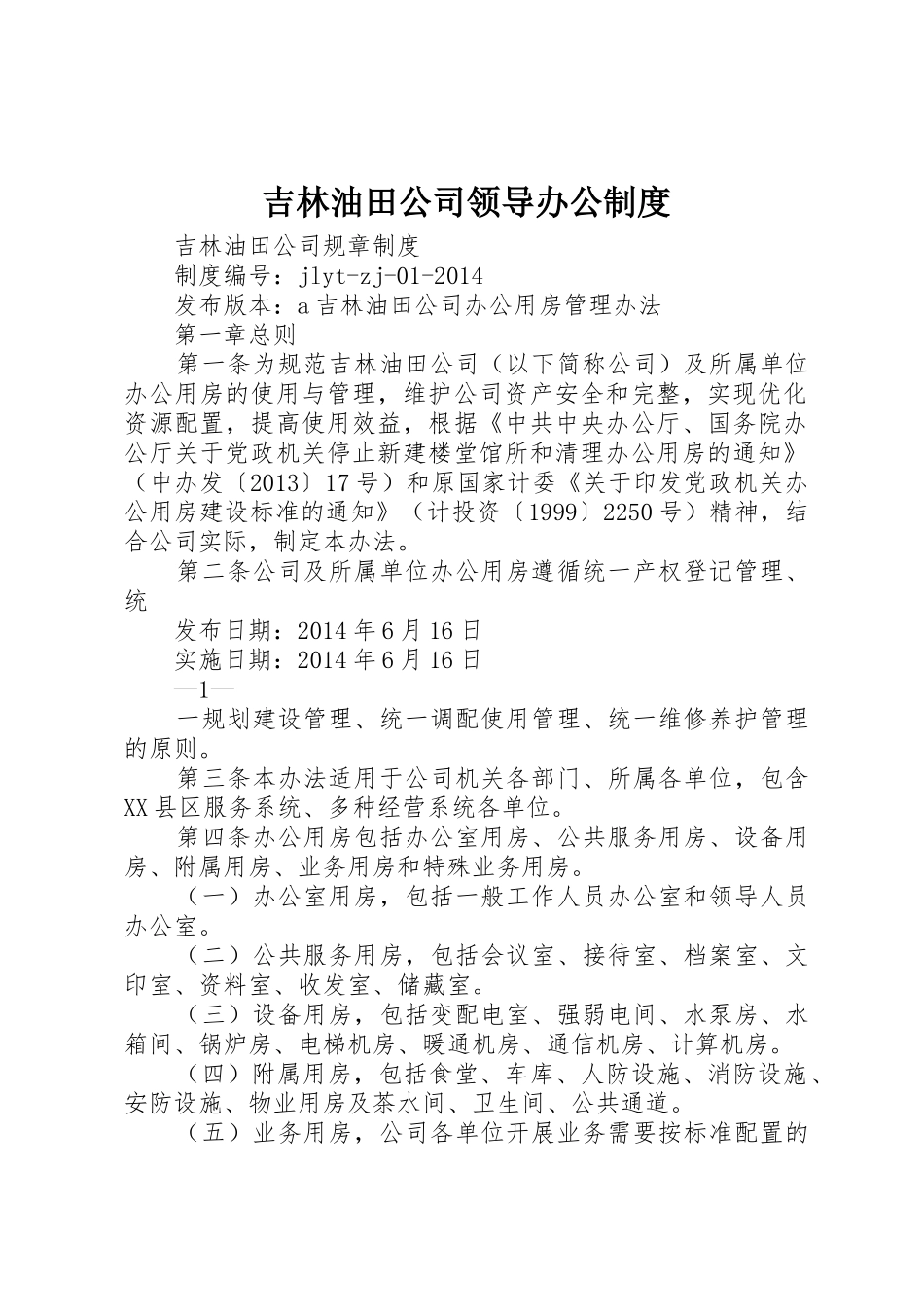 吉林油田公司领导办公制度

吉林油田公司规章制度

制度编号：jlyt-zj-01-2014

发布版本：a 吉林油田公司办公用房管理办法

第一章总则

第一条为规范吉林油田公司（以下简称公司）及所属单位办公用房的使用与管理，维护公司资产安全和完整，实现优化资源配置，提高使用效益，根据《中共中央办公厅、国务院办公厅关于党政机关停止新建楼堂馆所和清理办公用房的通知》（中办发〔2013〕17 号）和原国家计委《关于印发党政机关办公用房建设标准的通知》（计投资〔1999〕2250 号）精神，结合公司实际，制定本办法。

第二条公司及所属单位办公用房遵循统一产权登记管理、统

发布日期：2014 年 6 月 16 日

实施日期：2014 年 6 月 16 日

—1—

一规划建设管理、统一调配使用管理、统一维修养护管理的原则。

第三条本办法适用于公司机关各部门、所属各单位，包含 XX 县区服务系统、多种经营系统各单位。

第四条办公用房包括办公室用房、公共服务用房、设备用房、附属用房、业务用房和特殊业务用房。

（一）办公室用房，包括一般工作人员办公室和领导人员办公室。

（二）公共服务用房，包括会议室、接待室、档案室、文印室、资料室、收发室、储藏室。

（三）设备用房，包括变配电室、强弱电间、水泵房、水箱间、锅炉房、电梯机房、暖通机房、通信机房、计算机房。

（四）附属用房，包括食堂、车库、人防设施、消防设施、安防设施、物业用房及茶水间、卫生间、公共通道。

（五）业务用房，公司各单位开展业务需要按标准配置的